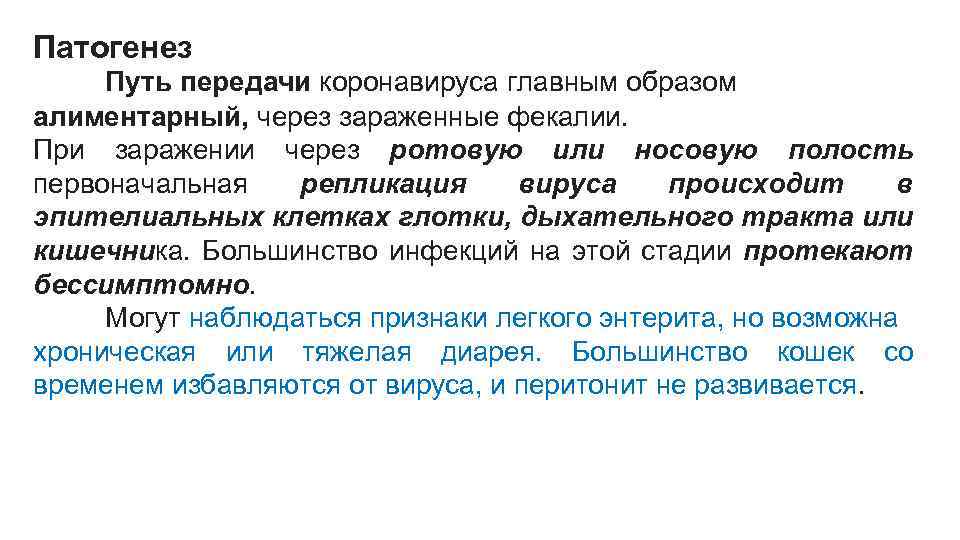 Патогенез

Путь передачи коронавируса главным образом алиментарный, через зараженные фекалии.

При заражении через ротовую или носовую полость первоначальная репликация вируса происходит в эпителиальных клетках глотки, дыхательного тракта или кишечника. Большинство инфекций на этой стадии протекают бессимптомно.

Могут наблюдаться признаки легкого энтерита, но возможна хроническая или тяжелая диарея. Большинство кошек со временем избавляются от вируса, и перитонит не развивается.